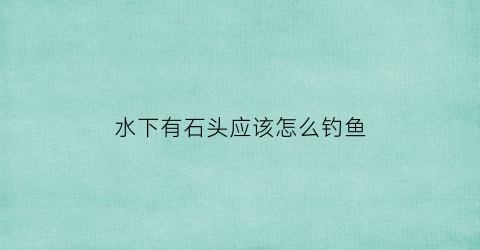 水下有石头应该怎么钓鱼